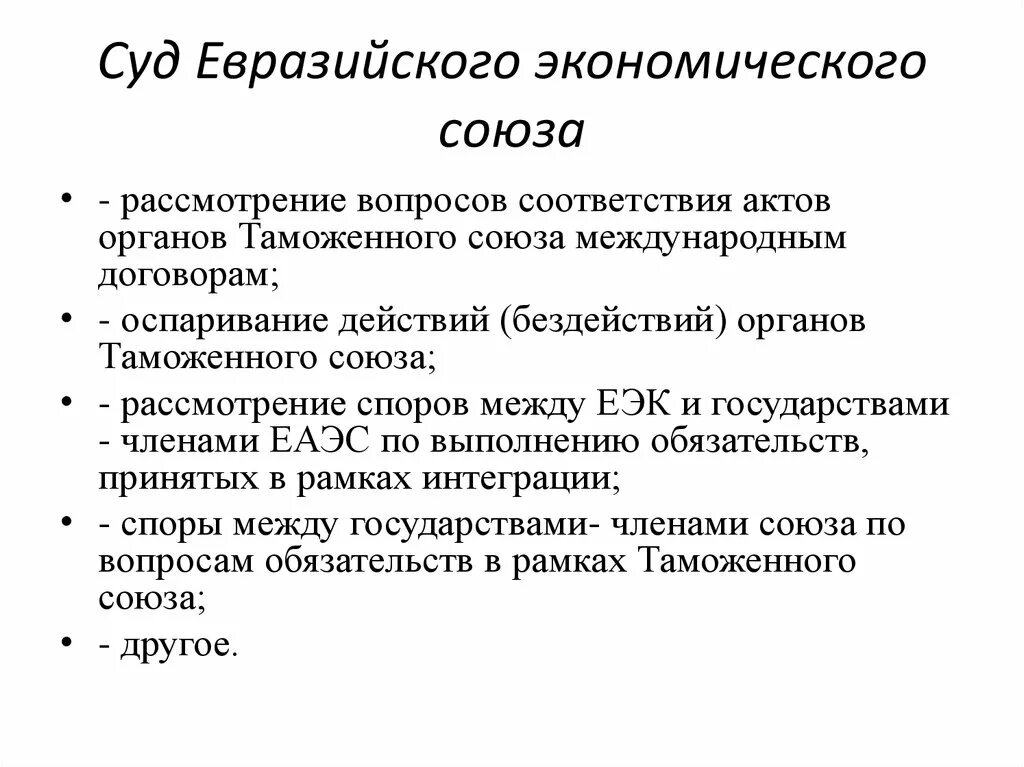 Суд Евразийского экономического союза

• - рассмотрение вопросов соответствия актов органов Таможенного союза международным договорам;
• - оспаривание действий (бездействий) органов Таможенного союза;
• - рассмотрение споров между ЕЭК и государствами - членами ЕАЭС по выполнению обязательств, принятых в рамках интеграции;
• - споры между государствами- членами союза по вопросам обязательств в рамках Таможенного союза;
• - другое.